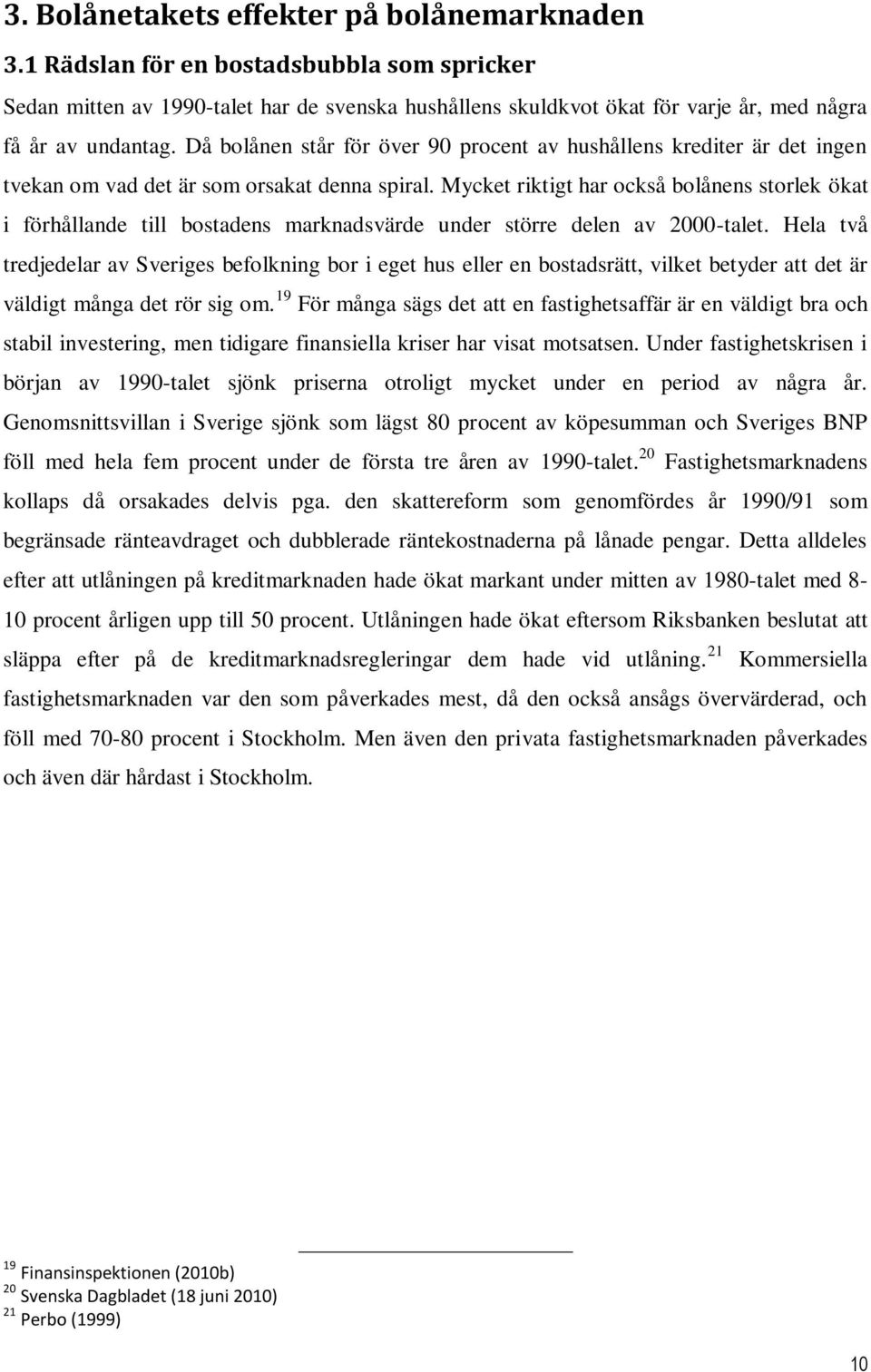 3. Bolånetakets effekter på bolånemarknaden

3.1 Rädslan för en bostadsbubbla som spricker

Sedan mitten av 1990-talet har de svenska hushållens skuldkvot ökat för varje år, med några få år av undantag. Då bolånen står för över 90 procent av hushållens krediter är det ingen tvekan om vad det är som orsakat denna spiral. Mycket riktigt har också bolånens storlek ökat i förhållande till bostadens marknadsvärde under större delen av 2000-talet. Hela två tredjedelar av Sveriges befolkning bor i eget hus eller en bostadsrätt, vilket betyder att det är väldigt många det rör sig om.$^{19}$ För många sägs det att en fastighetsaffär är en väldigt bra och stabil investering, men tidigare finansiella kriser har visat motsatsen. Under fastighetskrisen i början av 1990-talet sjönk priserna otroligt mycket under en period av några år. Genomsnittsvillan i Sverige sjönk som lägst 80 procent av köpesumman och Sveriges BNP föll med hela fem procent under de första tre åren av 1990-talet.$^{20}$ Fastighetsmarknadens kollaps då orsakades delvis pga. den skattereform som genomfördes år 1990/91 som begränsade ränteavdraget och dubblerade räntekostnaderna på lånade pengar. Detta alldeles efter att utlåningen på kreditmarknaden hade ökat markant under mitten av 1980-talet med 8-10 procent årligen upp till 50 procent. Utlåningen hade ökat eftersom Riksbanken beslutat att släppa efter på de kreditmarknadsregleringar dem hade vid utlåning.$^{21}$ Kommersiella fastighetsmarknaden var den som påverkades mest, då den också ansågs övervärderad, och föll med 70-80 procent i Stockholm. Men även den privata fastighetsmarknaden påverkades och även där hårdast i Stockholm.

$^{19}$ Finansinspektionen (2010b)
$^{20}$ Svenska Dagbladet (18 juni 2010)
$^{21}$ Perbo (1999)

10